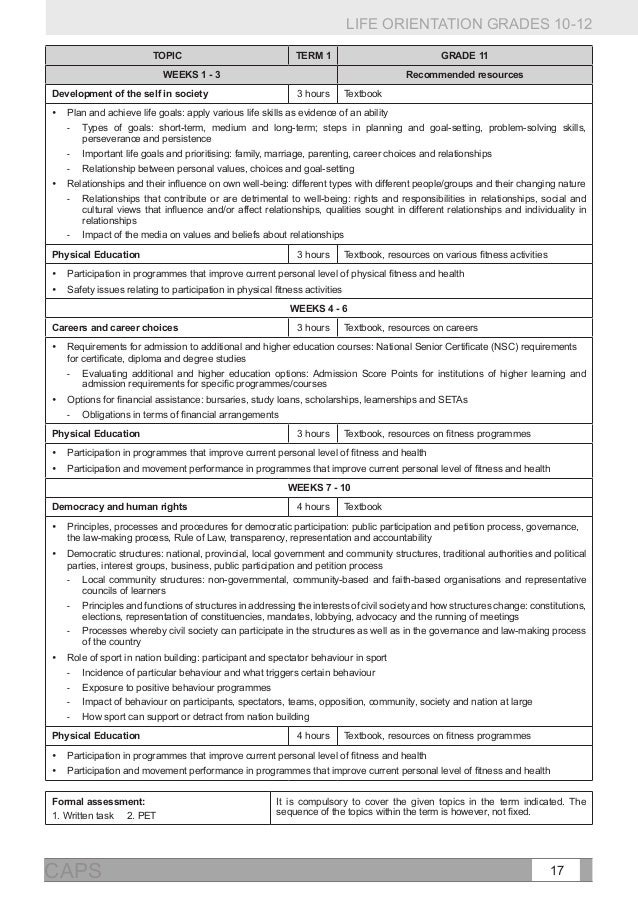 LIFE ORIENTATION GRADES 10-12

| TOPIC | TERM 1 | GRADE 11 |
|---|---|---|
| WEEKS 1 - 3 | | Recommended resources |
| Development of the self in society | 3 hours | Textbook |

• Plan and achieve life goals: apply various life skills as evidence of an ability
- Types of goals: short-term, medium and long-term; steps in planning and goal-setting, problem-solving skills, perseverance and persistence
- Important life goals and prioritising: family, marriage, parenting, career choices and relationships
- Relationship between personal values, choices and goal-setting
• Relationships and their influence on own well-being: different types with different people/groups and their changing nature
- Relationships that contribute or are detrimental to well-being: rights and responsibilities in relationships, social and cultural views that influence and/or affect relationships, qualities sought in different relationships and individuality in relationships
- Impact of the media on values and beliefs about relationships

| Physical Education | 3 hours | Textbook, resources on various fitness activities |
|---|---|---|

• Participation in programmes that improve current personal level of physical fitness and health
• Safety issues relating to participation in physical fitness activities

WEEKS 4 - 6

| Careers and career choices | 3 hours | Textbook, resources on careers |
|---|---|---|

• Requirements for admission to additional and higher education courses: National Senior Certificate (NSC) requirements for certificate, diploma and degree studies
- Evaluating additional and higher education options: Admission Score Points for institutions of higher learning and admission requirements for specific programmes/courses
• Options for financial assistance: bursaries, study loans, scholarships, learnerships and SETAs
- Obligations in terms of financial arrangements

| Physical Education | 3 hours | Textbook, resources on fitness programmes |
|---|---|---|

• Participation in programmes that improve current personal level of fitness and health
• Participation and movement performance in programmes that improve current personal level of fitness and health

WEEKS 7 - 10

| Democracy and human rights | 4 hours | Textbook |
|---|---|---|

• Principles, processes and procedures for democratic participation: public participation and petition process, governance, the law-making process, Rule of Law, transparency, representation and accountability
• Democratic structures: national, provincial, local government and community structures, traditional authorities and political parties, interest groups, business, public participation and petition process
- Local community structures: non-governmental, community-based and faith-based organisations and representative councils of learners
- Principles and functions of structures in addressing the interests of civil society and how structures change: constitutions, elections, representation of constituencies, mandates, lobbying, advocacy and the running of meetings
- Processes whereby civil society can participate in the structures as well as in the governance and law-making process of the country
• Role of sport in nation building: participant and spectator behaviour in sport
- Incidence of particular behaviour and what triggers certain behaviour
- Exposure to positive behaviour programmes
- Impact of behaviour on participants, spectators, teams, opposition, community, society and nation at large
- How sport can support or detract from nation building

| Physical Education | 4 hours | Textbook, resources on fitness programmes |
|---|---|---|

• Participation in programmes that improve current personal level of fitness and health
• Participation and movement performance in programmes that improve current personal level of fitness and health

| Formal assessment: 1. Written task 2. PET | It is compulsory to cover the given topics in the term indicated. The sequence of the topics within the term is however, not fixed. |
|---|---|

CAPS 17